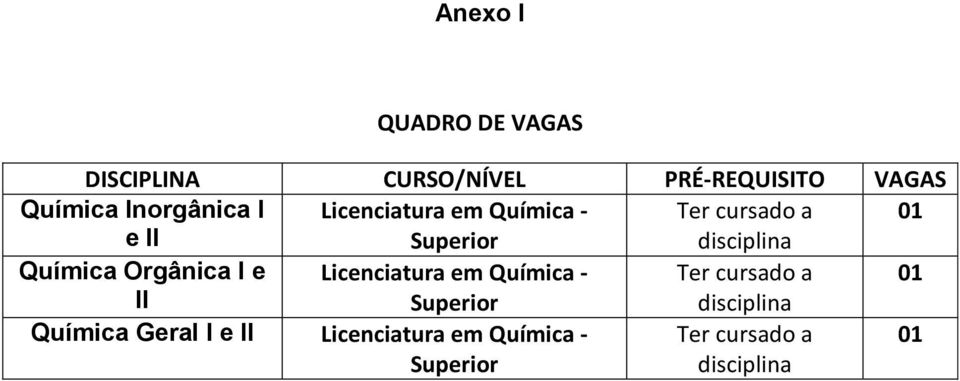 Anexo I

QUADRO DE VAGAS

| DISCIPLINA | CURSO/NÍVEL | PRÉ-REQUISITO | VAGAS |
|---|---|---|---|
| Química Inorgânica I e II | Licenciatura em Química - Superior | Ter cursado a disciplina | 01 |
| Química Orgânica I e II | Licenciatura em Química - Superior | Ter cursado a disciplina | 01 |
| Química Geral I e II | Licenciatura em Química - Superior | Ter cursado a disciplina | 01 |